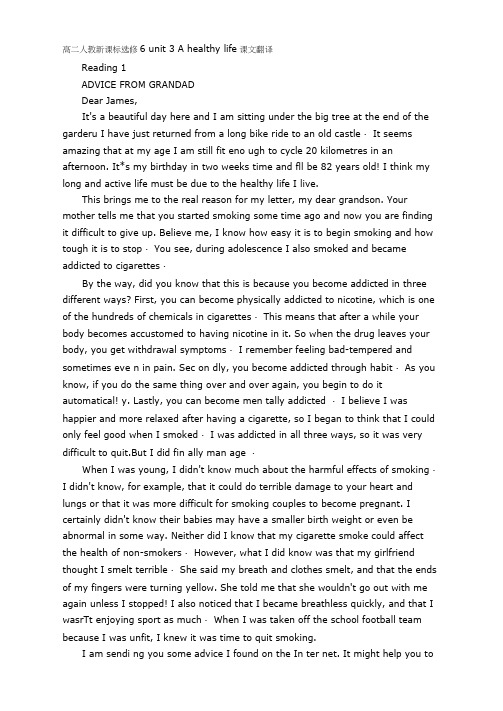 高二人教新课标选修 6 unit 3 A healthy life 课文翻译

Reading 1

ADVICE FROM GRANDAD

Dear James,

It's a beautiful day here and I am sitting under the big tree at the end of the garderu I have just returned from a long bike ride to an old castle · It seems amazing that at my age I am still fit eno ugh to cycle 20 kilometres in an afternoon. It*s my birthday in two weeks time and fll be 82 years old! I think my long and active life must be due to the healthy life I live.

This brings me to the real reason for my letter, my dear grandson. Your mother tells me that you started smoking some time ago and now you are finding it difficult to give up. Believe me, I know how easy it is to begin smoking and how tough it is to stop · You see, during adolescence I also smoked and became addicted to cigarettes ·

By the way, did you know that this is because you become addicted in three different ways? First, you can become physically addicted to nicotine, which is one of the hundreds of chemicals in cigarettes · This means that after a while your body becomes accustomed to having nicotine in it. So when the drug leaves your body, you get withdrawal symptoms · I remember feeling bad-tempered and sometimes eve n in pain. Sec on dly, you become addicted through habit · As you know, if you do the same thing over and over again, you begin to do it automatical! y. Lastly, you can become men tally addicted · I believe I was happier and more relaxed after having a cigarette, so I began to think that I could only feel good when I smoked · I was addicted in all three ways, so it was very difficult to quit.But I did fin ally man age ·

When I was young, I didn't know much about the harmful effects of smoking · I didn't know, for example, that it could do terrible damage to your heart and lungs or that it was more difficult for smoking couples to become pregnant. I certainly didn't know their babies may have a smaller birth weight or even be abnormal in some way. Neither did I know that my cigarette smoke could affect the health of non-smokers · However, what I did know was that my girlfriend thought I smelt terrible · She said my breath and clothes smelt, and that the ends of my fingers were turning yellow. She told me that she wouldn't go out with me again unless I stopped! I also noticed that I became breathless quickly, and that I wasrTt enjoying sport as much · When I was taken off the school football team because I was unfit, I knew it was time to quit smoking.

I am sendi ng you some advice I found on the In ter net. It might help you to